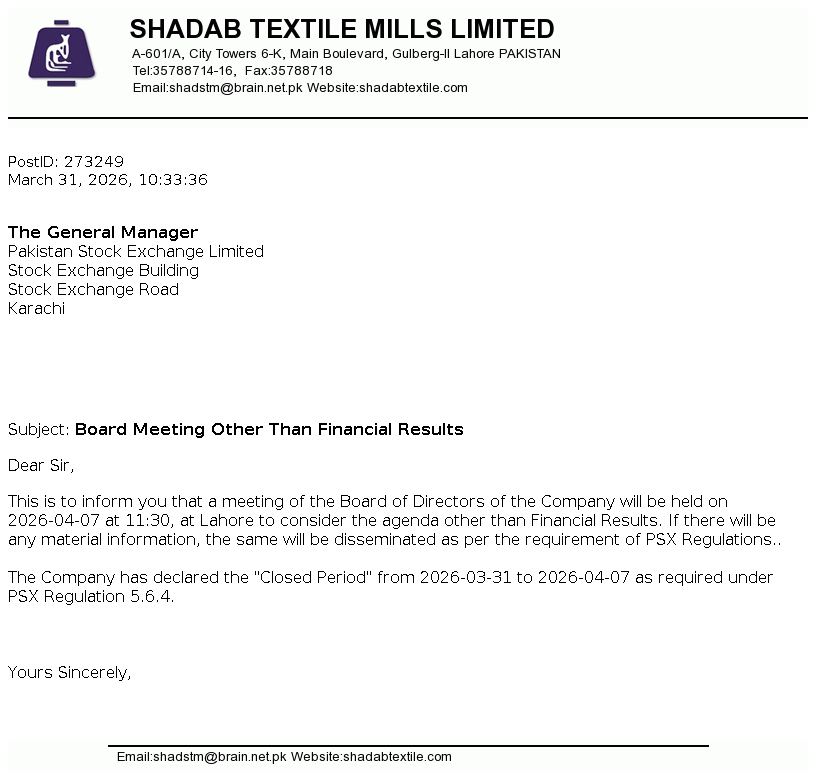 SHADAB TEXTILE MILLS LIMITED
A-601/A, City Towers 6-K, Main Boulevard, Gulberg-II Lahore PAKISTAN
Tel:35788714-16, Fax:35788718
Email:shadstm@brain.net.pk Website:shadabtextile.com

PostID: 273249
March 31, 2026, 10:33:36

The General Manager
Pakistan Stock Exchange Limited
Stock Exchange Building
Stock Exchange Road
Karachi

Subject: Board Meeting Other Than Financial Results

Dear Sir,

This is to inform you that a meeting of the Board of Directors of the Company will be held on 2026-04-07 at 11:30, at Lahore to consider the agenda other than Financial Results. If there will be any material information, the same will be disseminated as per the requirement of PSX Regulations..

The Company has declared the "Closed Period" from 2026-03-31 to 2026-04-07 as required under PSX Regulation 5.6.4.

Yours Sincerely,

Email:shadstm@brain.net.pk Website:shadabtextile.com